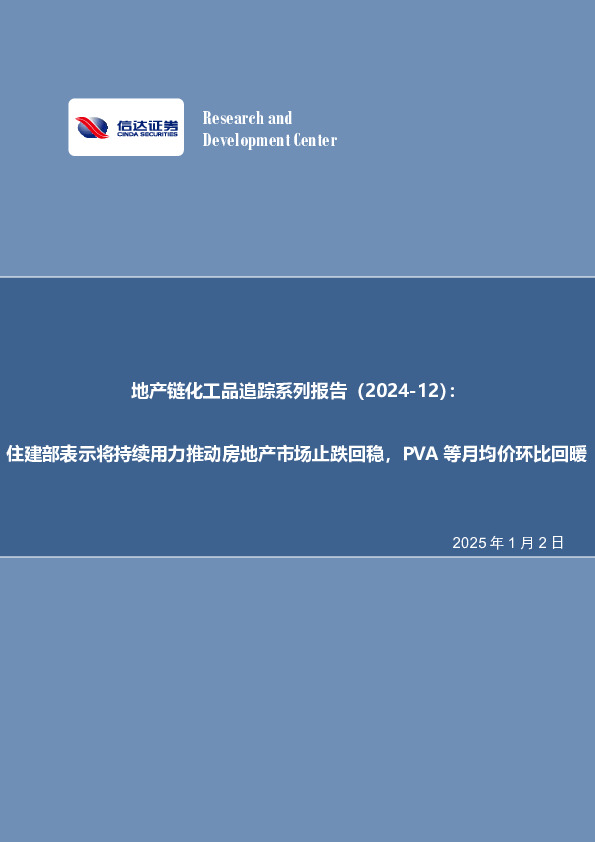 信达证券
CINDA SECURITIES

Research and
Development Center

地产链化工品追踪系列报告（2024-12）：

住建部表示将持续用力推动房地产市场止跌回稳，PVA 等月均价环比回暖

2025 年 1 月 2 日